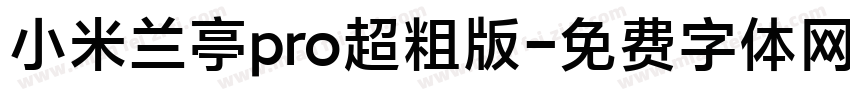 小米兰亭pro超粗版-免费字体网